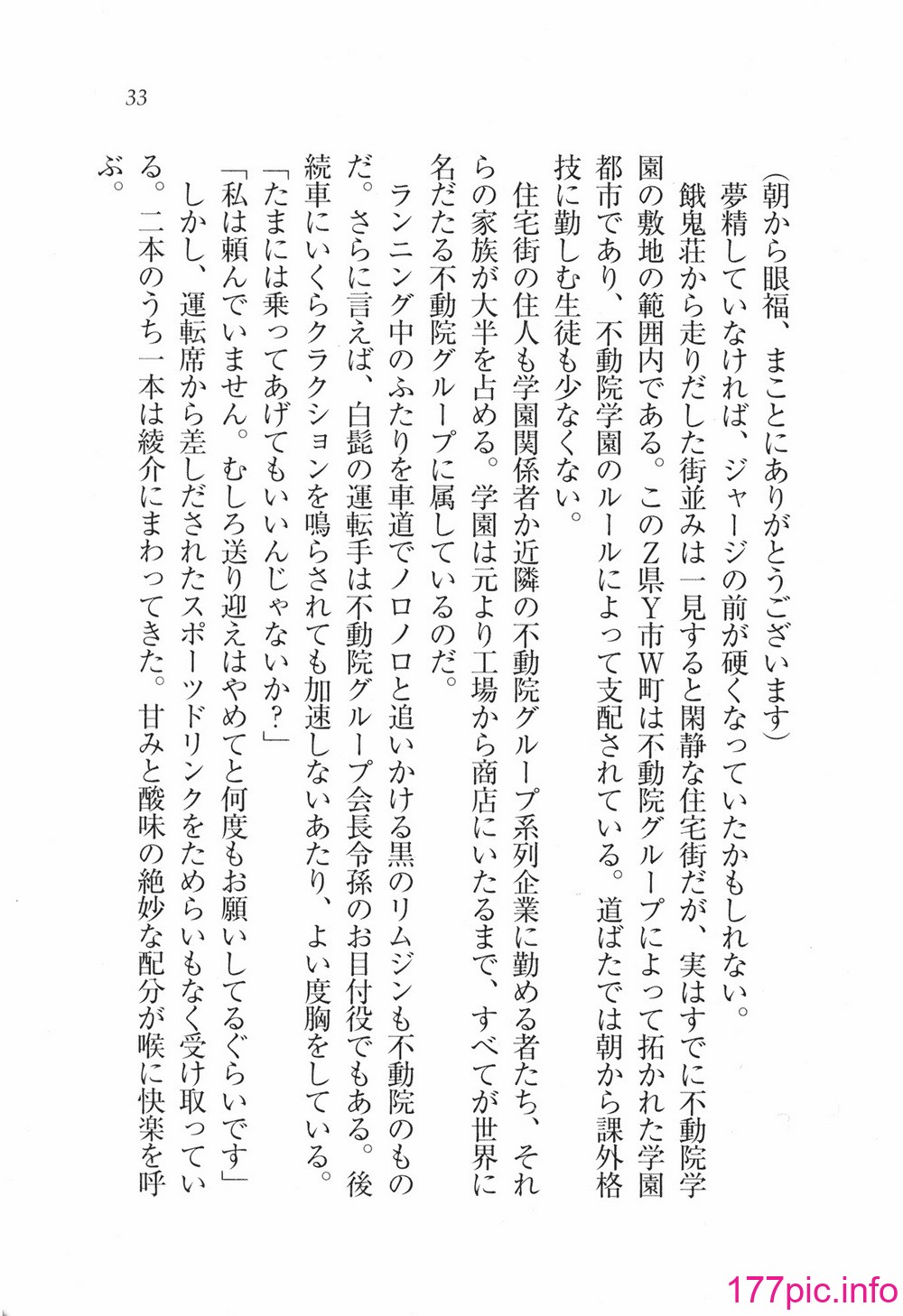 33

（朝から眼福、まことにありがとうございます）

夢精していなければ、ジャージの前が硬くなっていたかもしれない。

餓鬼荘から走りだした街並みは一見すると閑静な住宅街だが、実はすでに不動院学園の敷地の範囲内である。このZ県Y市W町は不動院グループによって拓かれた学園都市であり、不動院学園のルールによって支配されている。道ばたでは朝から課外格技に勤しむ生徒も少なくない。

住宅街の住人も学園関係者か近隣の不動院グループ系列企業に勤める者たち、それらの家族が大半を占める。学園は元より工場から商店にいたるまで、すべてが世界に名だたる不動院グループに属しているのだ。

ランニング中のふたりを車道でノロノロと追いかける黒のリムジンも不動院のものだ。さらに言えば、白髭の運転手は不動院グループ会長令孫のお目付役でもある。後続車にいくらクラクションを鳴らされても加速しないあたり、よい度胸をしている。

「たまには乗ってあげてもいいんじゃないか？」

「私は頼んでいません。むしろ送り迎えはやめてと何度もお願いしてるぐらいです」

しかし、運転席から差しだされたスポーツドリンクをためらいもなく受け取っている。二本のうち一本は綾介にまわってきた。甘みと酸味の絶妙な配分が喉に快楽を呼ぶ。

177pic.info